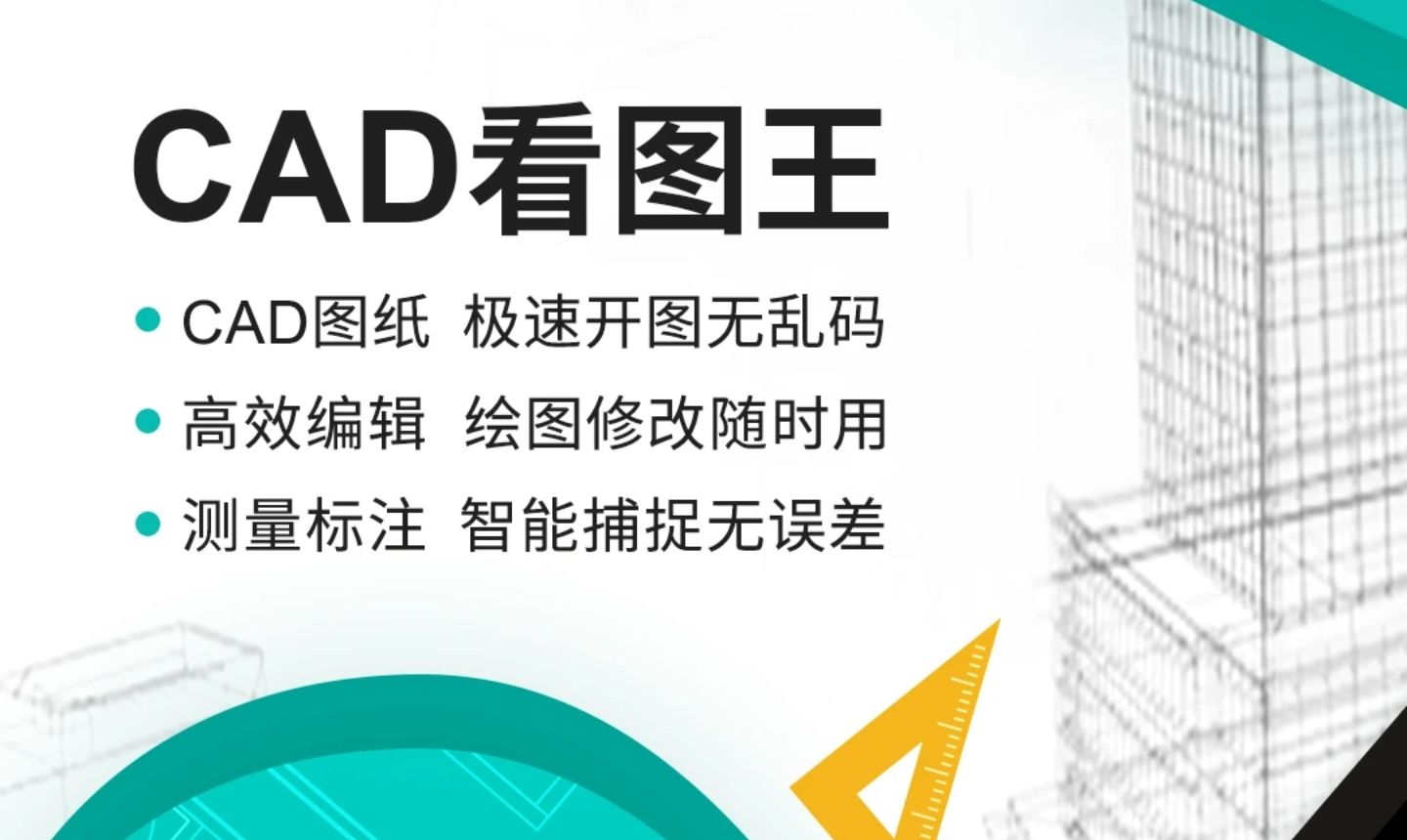 CAD看图王

• CAD图纸 极速开图无乱码

• 高效编辑 绘图修改随时用

• 测量标注 智能捕捉无误差